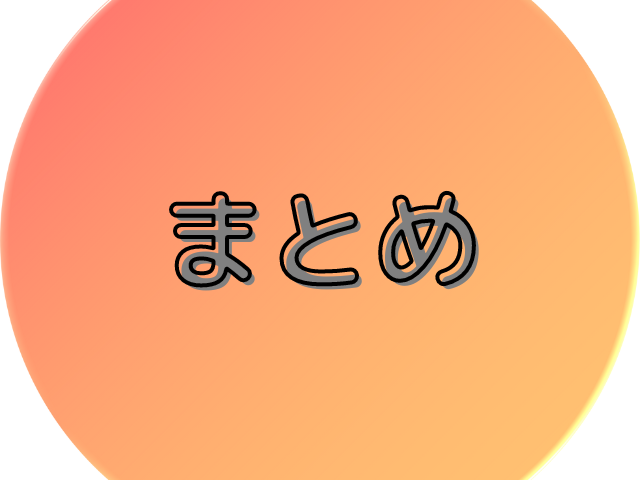 まとめ